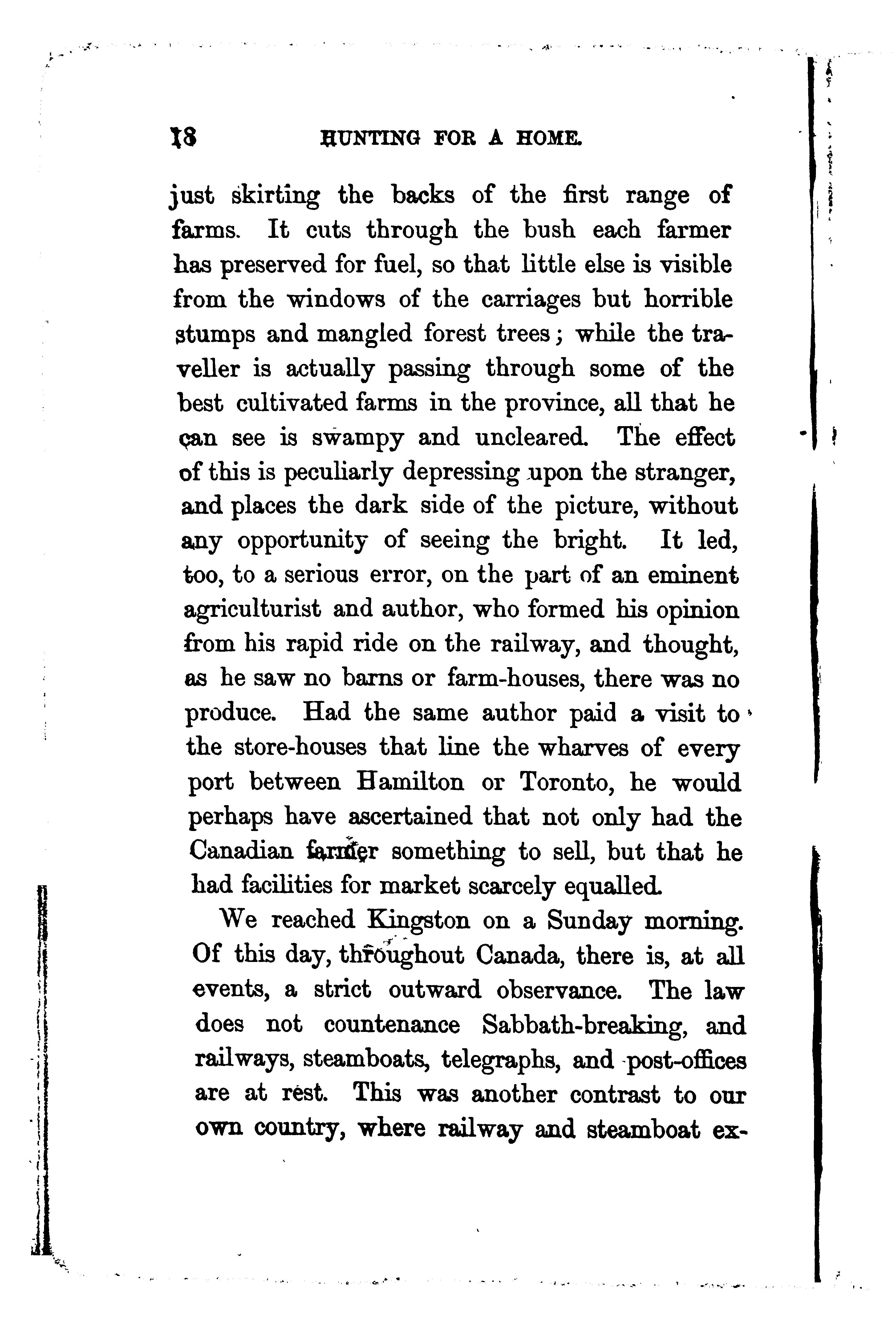 18 HUNTING FOR A HOME.

just skirting the backs of the first range of farms. It cuts through the bush each farmer has preserved for fuel, so that little else is visible from the windows of the carriages but horrible stumps and mangled forest trees; while the traveller is actually passing through some of the best cultivated farms in the province, all that he can see is swampy and uncleared. The effect of this is peculiarly depressing upon the stranger, and places the dark side of the picture, without any opportunity of seeing the bright. It led, too, to a serious error, on the part of an eminent agriculturist and author, who formed his opinion from his rapid ride on the railway, and thought, as he saw no barns or farm-houses, there was no produce. Had the same author paid a visit to the store-houses that line the wharves of every port between Hamilton or Toronto, he would perhaps have ascertained that not only had the Canadian farmer something to sell, but that he had facilities for market scarcely equalled.

We reached Kingston on a Sunday morning. Of this day, throughout Canada, there is, at all events, a strict outward observance. The law does not countenance Sabbath-breaking, and railways, steamboats, telegraphs, and post-offices are at rest. This was another contrast to our own country, where railway and steamboat ex-